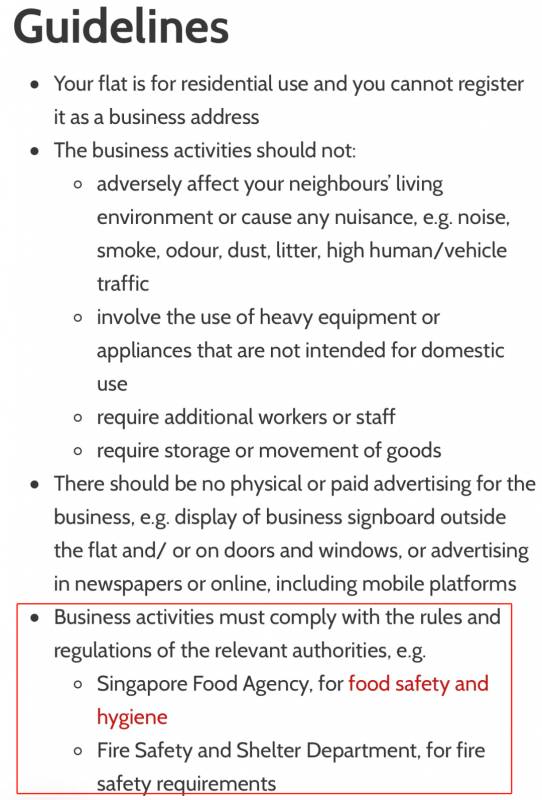 Guidelines

- Your flat is for residential use and you cannot register it as a business address
- The business activities should not:
  - adversely affect your neighbours' living environment or cause any nuisance, e.g. noise, smoke, odour, dust, litter, high human/vehicle traffic
  - involve the use of heavy equipment or appliances that are not intended for domestic use
  - require additional workers or staff
  - require storage or movement of goods
- There should be no physical or paid advertising for the business, e.g. display of business signboard outside the flat and/ or on doors and windows, or advertising in newspapers or online, including mobile platforms
- Business activities must comply with the rules and regulations of the relevant authorities, e.g.
  - Singapore Food Agency, for food safety and hygiene
  - Fire Safety and Shelter Department, for fire safety requirements